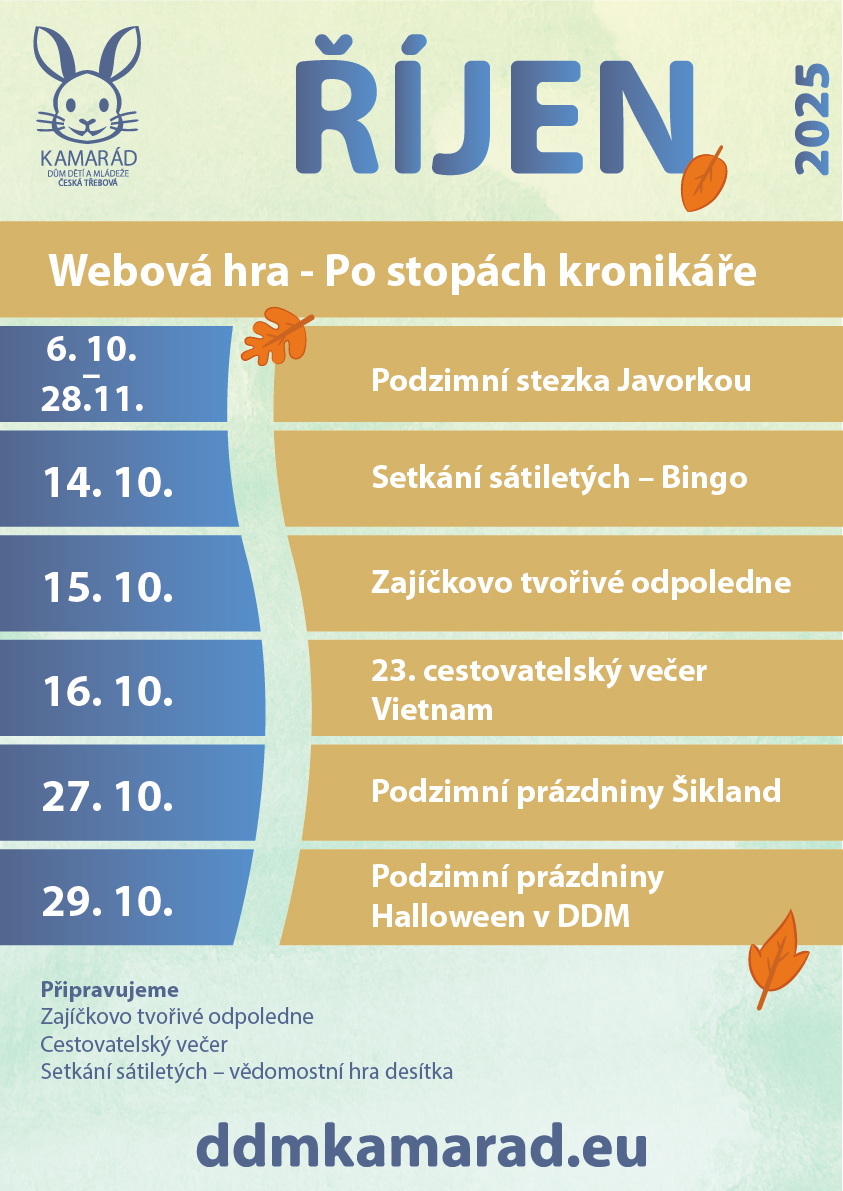 KAMARÁD
DŮM DĚTÍ A MLÁDEŽE
ČESKÁ TŘEBOVÁ

ŘÍJEN

2025

Webová hra - Po stopách kronikáře

6. 10.
–
28.11.

Podzimní stezka Javorkou

14. 10.

Setkání sátiletých – Bingo

15. 10.

Zajíčkovo tvořivé odpoledne

16. 10.

23. cestovatelský večer
Vietnam

27. 10.

Podzimní prázdniny Šikland

29. 10.

Podzimní prázdniny
Halloween v DDM

Připravujeme
Zajíčkovo tvořivé odpoledne
Cestovatelský večer
Setkání sátiletých – vědomostní hra desítka

ddmkamarad.eu